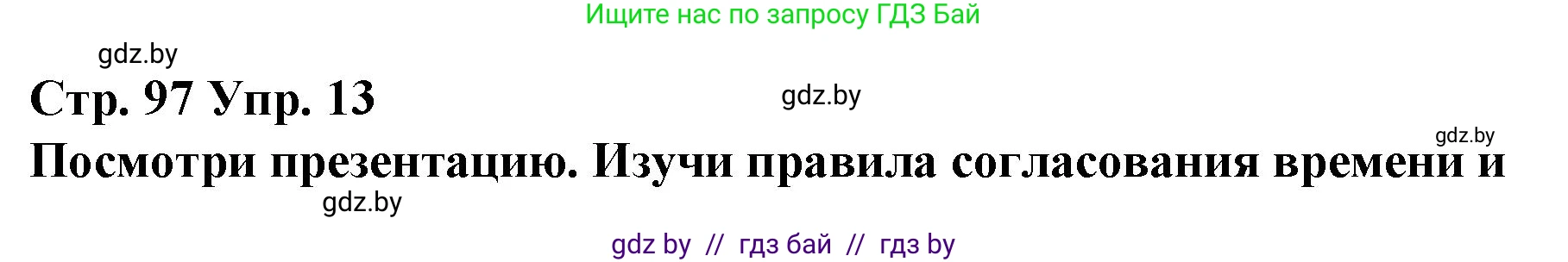 Ищите нас по запросу ГДЗ Бай

gdz.by

Стр. 97 Упр. 13

gdz.by

gdz.by

Посмотри презентацию. Изучи правила согласования времени и

gdz.by

gdz by // гдз бай // гдз by